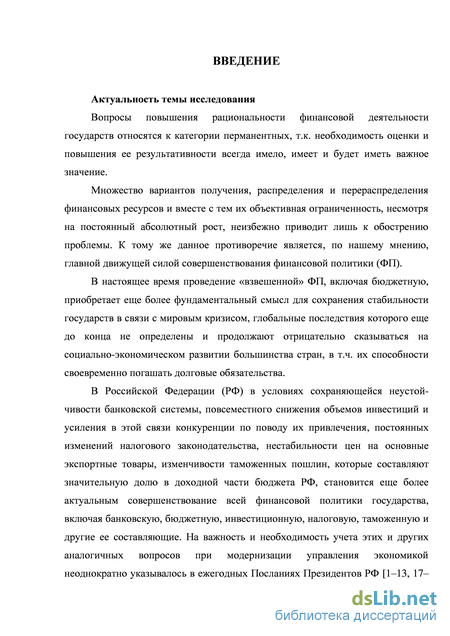 ВВЕДЕНИЕ

Актуальность темы исследования

Вопросы повышения рациональности финансовой деятельности государств относятся к категории перманентных, т.к. необходимость оценки и повышения ее результативности всегда имело, имеет и будет иметь важное значение.

Множество вариантов получения, распределения и перераспределения финансовых ресурсов и вместе с тем их объективная ограниченность, несмотря на постоянный абсолютный рост, неизбежно приводит лишь к обострению проблемы. К тому же данное противоречие является, по нашему мнению, главной движущей силой совершенствования финансовой политики (ФП).

В настоящее время проведение «взвешенной» ФП, включая бюджетную, приобретает еще более фундаментальный смысл для сохранения стабильности государств в связи с мировым кризисом, глобальные последствия которого еще до конца не определены и продолжают отрицательно сказываться на социально-экономическом развитии большинства стран, в т.ч. их способности своевременно погашать долговые обязательства.

В Российской Федерации (РФ) в условиях сохраняющейся неустойчивости банковской системы, повсеместного снижения объемов инвестиций и усиления в этой связи конкуренции по поводу их привлечения, постоянных изменений налогового законодательства, нестабильности цен на основные экспортные товары, изменчивости таможенных пошлин, которые составляют значительную долю в доходной части бюджета РФ, становится еще более актуальным совершенствование всей финансовой политики государства, включая банковскую, бюджетную, инвестиционную, налоговую, таможенную и другие ее составляющие. На важность и необходимость учета этих и других аналогичных вопросов при модернизации управления экономикой неоднократно указывалось в ежегодных Посланиях Президентов РФ [1–13, 17–

dsLib.net
библиотека диссертаций